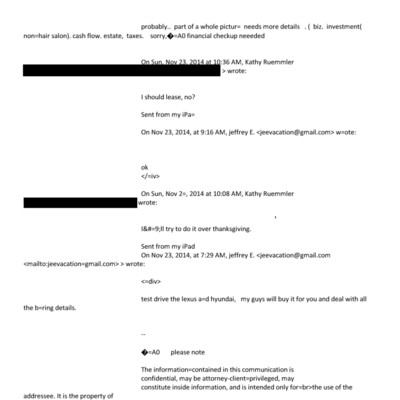 probably.. part of a whole pictur= needs more details . ( biz. investment( non=hair salon). cash flow. estate, taxes. sorry,�=A0 financial checkup neeeded

On Sun, Nov 23, 2014 at 10:36 AM, Kathy Ruemmler
> wrote:

I should lease, no?

Sent from my iPa=

On Nov 23, 2014, at 9:16 AM, jeffrey E. <jeevacation@gmail.com> w=ote:

ok
</=iv>

On Sun, Nov 2=, 2014 at 10:08 AM, Kathy Ruemmler
wrote:

I&#=9;ll try to do it over thanksgiving.

Sent from my iPad
On Nov 23, 2014, at 7:29 AM, jeffrey E. <jeevacation@gmail.com <mailto:jeevacation=gmail.com> > wrote:

<=div>

test drive the lexus a=d hyundai, my guys will buy it for you and deal with all the b=ring details.

--

�=A0 please note

The information=contained in this communication is confidential, may be attorney-client=privileged, may constitute inside information, and is intended only for=br>the use of the addressee. It is the property of